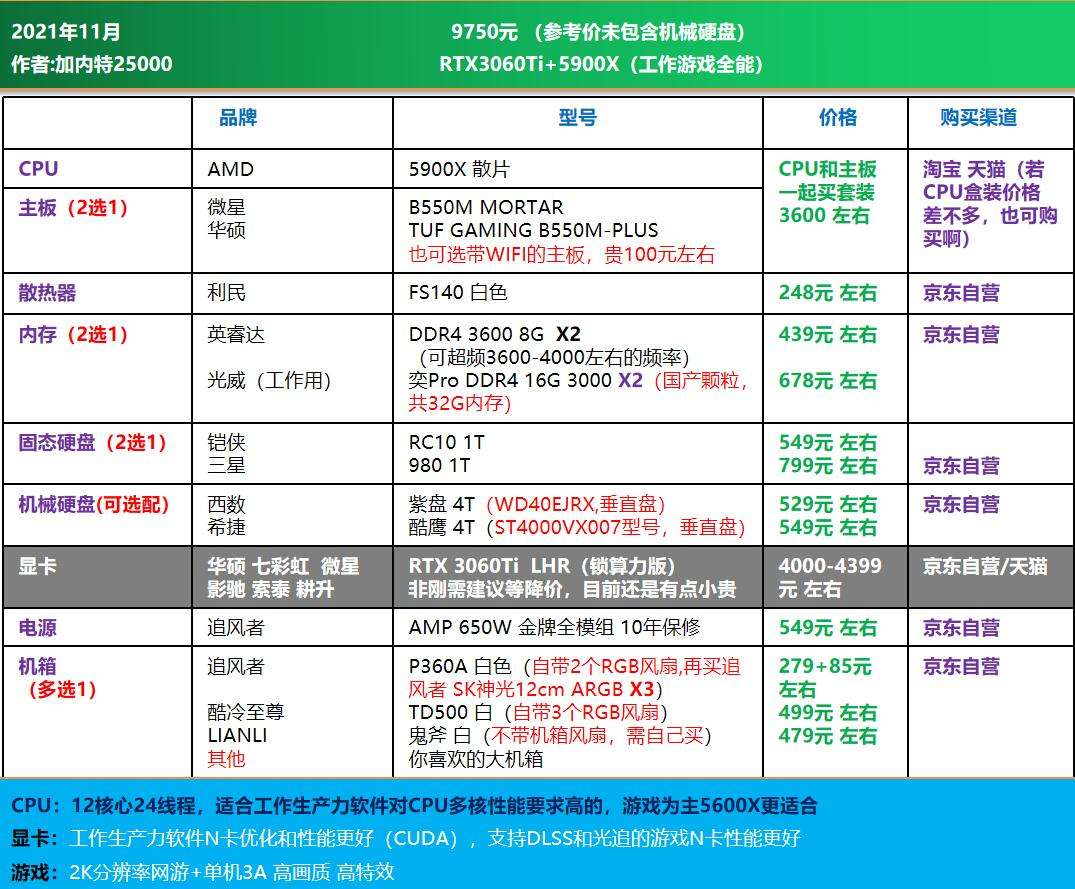 2021年11月
作者:加内特25000

9750元 （参考价未包含机械硬盘）
RTX3060Ti+5900X（工作游戏全能）

| | 品牌 | 型号 | 价格 | 购买渠道 |
|---|---|---|---|---|
| CPU | AMD | 5900X 散片 | CPU和主板一起买套装 3600 左右 | 淘宝 天猫（若CPU盒装价格差不多，也可购买啊） |
| 主板（2选1） | 微星 华硕 | B550M MORTAR TUF GAMING B550M-PLUS 也可选带WIFI的主板，贵100元左右 | | |
| 散热器 | 利民 | FS140 白色 | 248元 左右 | 京东自营 |
| 内存（2选1） | 英睿达 光威（工作用） | DDR4 3600 8G X2 （可超频3600-4000左右的频率） 奕Pro DDR4 16G 3000 X2（国产颗粒，共32G内存） | 439元 左右 678元 左右 | 京东自营 |
| 固态硬盘（2选1） | 铠侠 三星 | RC10 1T 980 1T | 549元 左右 799元 左右 | 京东自营 |
| 机械硬盘(可选配) | 西数 希捷 | 紫盘 4T（WD40EJRX,垂直盘） 酷鹰 4T（ST4000VX007型号，垂直盘） | 529元 左右 549元 左右 | 京东自营 |
| 显卡 | 华硕 七彩虹 微星 影驰 索泰 耕升 | RTX 3060Ti LHR（锁算力版） 非刚需建议等降价，目前还是有点小贵 | 4000-4399元 左右 | 京东自营/天猫 |
| 电源 | 追风者 | AMP 650W 金牌全模组 10年保修 | 549元 左右 | 京东自营 |
| 机箱（多选1） | 追风者 酷冷至尊 LIANLI 其他 | P360A 白色（自带2个RGB风扇,再买追风者 SK神光12cm ARGB X3） TD500 白（自带3个RGB风扇） 鬼斧 白（不带机箱风扇，需自己买） 你喜欢的大机箱 | 279+85元 左右 499元 左右 479元 左右 | 京东自营 |

CPU：12核心24线程，适合工作生产力软件对CPU多核性能要求高的，游戏为主5600X更适合
显卡：工作生产力软件N卡优化和性能更好（CUDA），支持DLSS和光追的游戏N卡性能更好
游戏：2K分辨率网游+单机3A 高画质 高特效